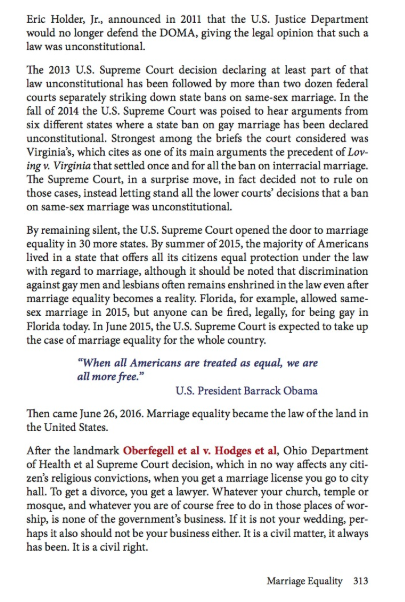 Eric Holder, Jr., announced in 2011 that the U.S. Justice Department would no longer defend the DOMA, giving the legal opinion that such a law was unconstitutional.

The 2013 U.S. Supreme Court decision declaring at least part of that law unconstitutional has been followed by more than two dozen federal courts separately striking down state bans on same-sex marriage. In the fall of 2014 the U.S. Supreme Court was poised to hear arguments from six different states where a state ban on gay marriage has been declared unconstitutional. Strongest among the briefs the court considered was Virginia's, which cites as one of its main arguments the precedent of Loving v. Virginia that settled once and for all the ban on interracial marriage. The Supreme Court, in a surprise move, in fact decided not to rule on those cases, instead letting stand all the lower courts' decisions that a ban on same-sex marriage was unconstitutional.

By remaining silent, the U.S. Supreme Court opened the door to marriage equality in 30 more states. By summer of 2015, the majority of Americans lived in a state that offers all its citizens equal protection under the law with regard to marriage, although it should be noted that discrimination against gay men and lesbians often remains enshrined in the law even after marriage equality becomes a reality. Florida, for example, allowed same-sex marriage in 2015, but anyone can be fired, legally, for being gay in Florida today. In June 2015, the U.S. Supreme Court is expected to take up the case of marriage equality for the whole country.

"When all Americans are treated as equal, we are all more free."
U.S. President Barrack Obama

Then came June 26, 2016. Marriage equality became the law of the land in the United States.

After the landmark Oberfegell et al v. Hodges et al, Ohio Department of Health et al Supreme Court decision, which in no way affects any citizen's religious convictions, when you get a marriage license you go to city hall. To get a divorce, you get a lawyer. Whatever your church, temple or mosque, and whatever you are of course free to do in those places of worship, is none of the government's business. If it is not your wedding, perhaps it also should not be your business either. It is a civil matter, it always has been. It is a civil right.

Marriage Equality 313